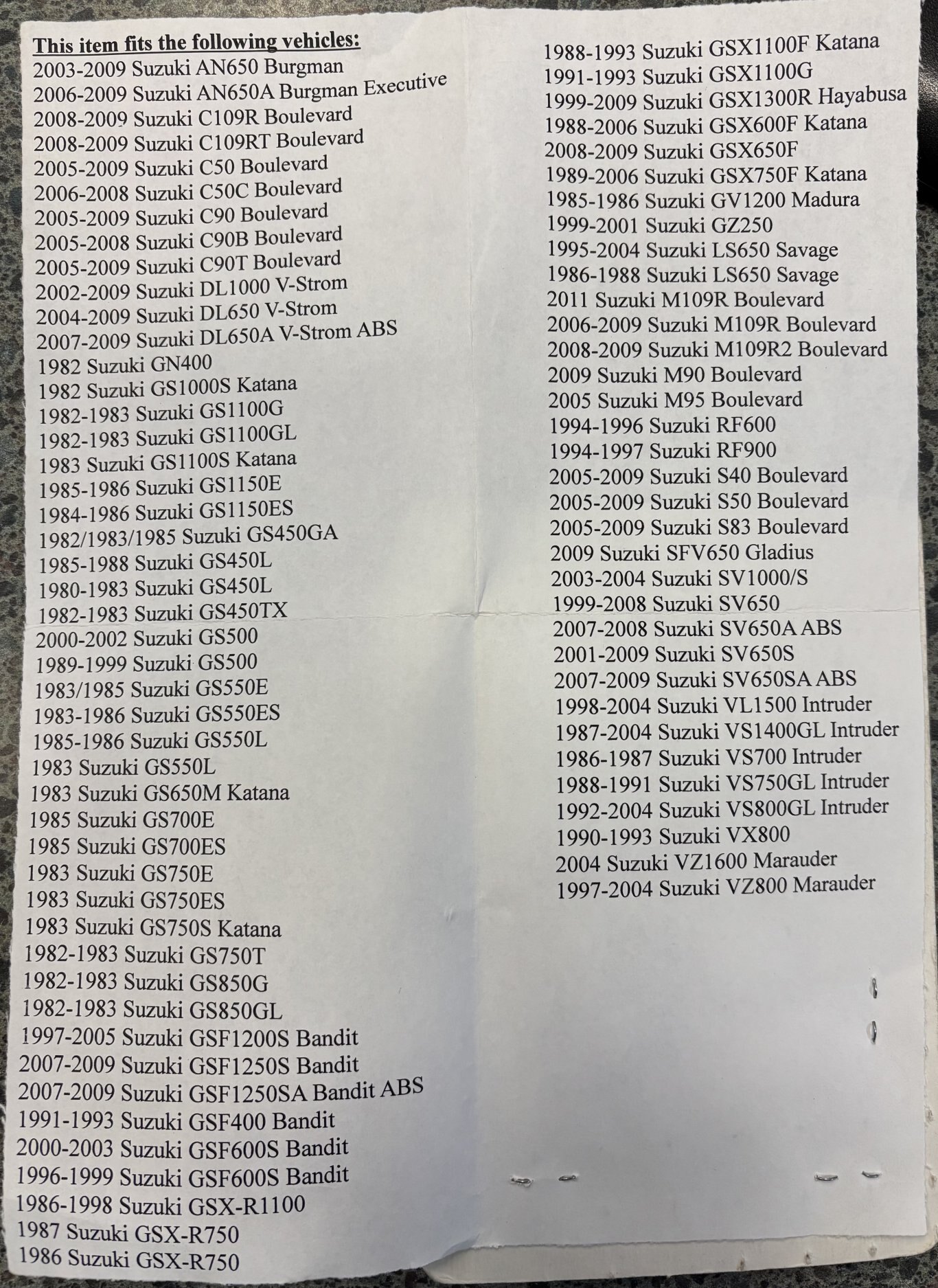 This item fits the following vehicles:
2003-2009 Suzuki AN650 Burgman
2006-2009 Suzuki AN650A Burgman Executive
2008-2009 Suzuki C109R Boulevard
2008-2009 Suzuki C109RT Boulevard
2005-2009 Suzuki C50 Boulevard
2006-2008 Suzuki C50C Boulevard
2005-2009 Suzuki C90 Boulevard
2005-2008 Suzuki C90B Boulevard
2005-2009 Suzuki C90T Boulevard
2002-2009 Suzuki DL1000 V-Strom
2004-2009 Suzuki DL650 V-Strom
2007-2009 Suzuki DL650A V-Strom ABS
1982 Suzuki GN400
1982 Suzuki GS1000S Katana
1982-1983 Suzuki GS1100G
1982-1983 Suzuki GS1100GL
1983 Suzuki GS1100S Katana
1985-1986 Suzuki GS1150E
1984-1986 Suzuki GS1150ES
1982/1983/1985 Suzuki GS450GA
1985-1988 Suzuki GS450L
1980-1983 Suzuki GS450L
1982-1983 Suzuki GS450TX
2000-2002 Suzuki GS500
1989-1999 Suzuki GS500
1983/1985 Suzuki GS550E
1983-1986 Suzuki GS550ES
1985-1986 Suzuki GS550L
1983 Suzuki GS550L
1983 Suzuki GS650M Katana
1985 Suzuki GS700E
1985 Suzuki GS700ES
1983 Suzuki GS750E
1983 Suzuki GS750ES
1983 Suzuki GS750S Katana
1982-1983 Suzuki GS750T
1982-1983 Suzuki GS850G
1982-1983 Suzuki GS850GL
1997-2005 Suzuki GSF1200S Bandit
2007-2009 Suzuki GSF1250S Bandit
2007-2009 Suzuki GSF1250SA Bandit ABS
1991-1993 Suzuki GSF400 Bandit
2000-2003 Suzuki GSF600S Bandit
1996-1999 Suzuki GSF600S Bandit
1986-1998 Suzuki GSX-R1100
1987 Suzuki GSX-R750
1986 Suzuki GSX-R750

1988-1993 Suzuki GSX1100F Katana
1991-1993 Suzuki GSX1100G
1999-2009 Suzuki GSX1300R Hayabusa
1988-2006 Suzuki GSX600F Katana
2008-2009 Suzuki GSX650F
1989-2006 Suzuki GSX750F Katana
1985-1986 Suzuki GV1200 Madura
1999-2001 Suzuki GZ250
1995-2004 Suzuki LS650 Savage
1986-1988 Suzuki LS650 Savage
2011 Suzuki M109R Boulevard
2006-2009 Suzuki M109R Boulevard
2008-2009 Suzuki M109R2 Boulevard
2009 Suzuki M90 Boulevard
2005 Suzuki M95 Boulevard
1994-1996 Suzuki RF600
1994-1997 Suzuki RF900
2005-2009 Suzuki S40 Boulevard
2005-2009 Suzuki S50 Boulevard
2005-2009 Suzuki S83 Boulevard
2009 Suzuki SFV650 Gladius
2003-2004 Suzuki SV1000/S
1999-2008 Suzuki SV650
2007-2008 Suzuki SV650A ABS
2001-2009 Suzuki SV650S
2007-2009 Suzuki SV650SA ABS
1998-2004 Suzuki VL1500 Intruder
1987-2004 Suzuki VS1400GL Intruder
1986-1987 Suzuki VS700 Intruder
1988-1991 Suzuki VS750GL Intruder
1992-2004 Suzuki VS800GL Intruder
1990-1993 Suzuki VX800
2004 Suzuki VZ1600 Marauder
1997-2004 Suzuki VZ800 Marauder